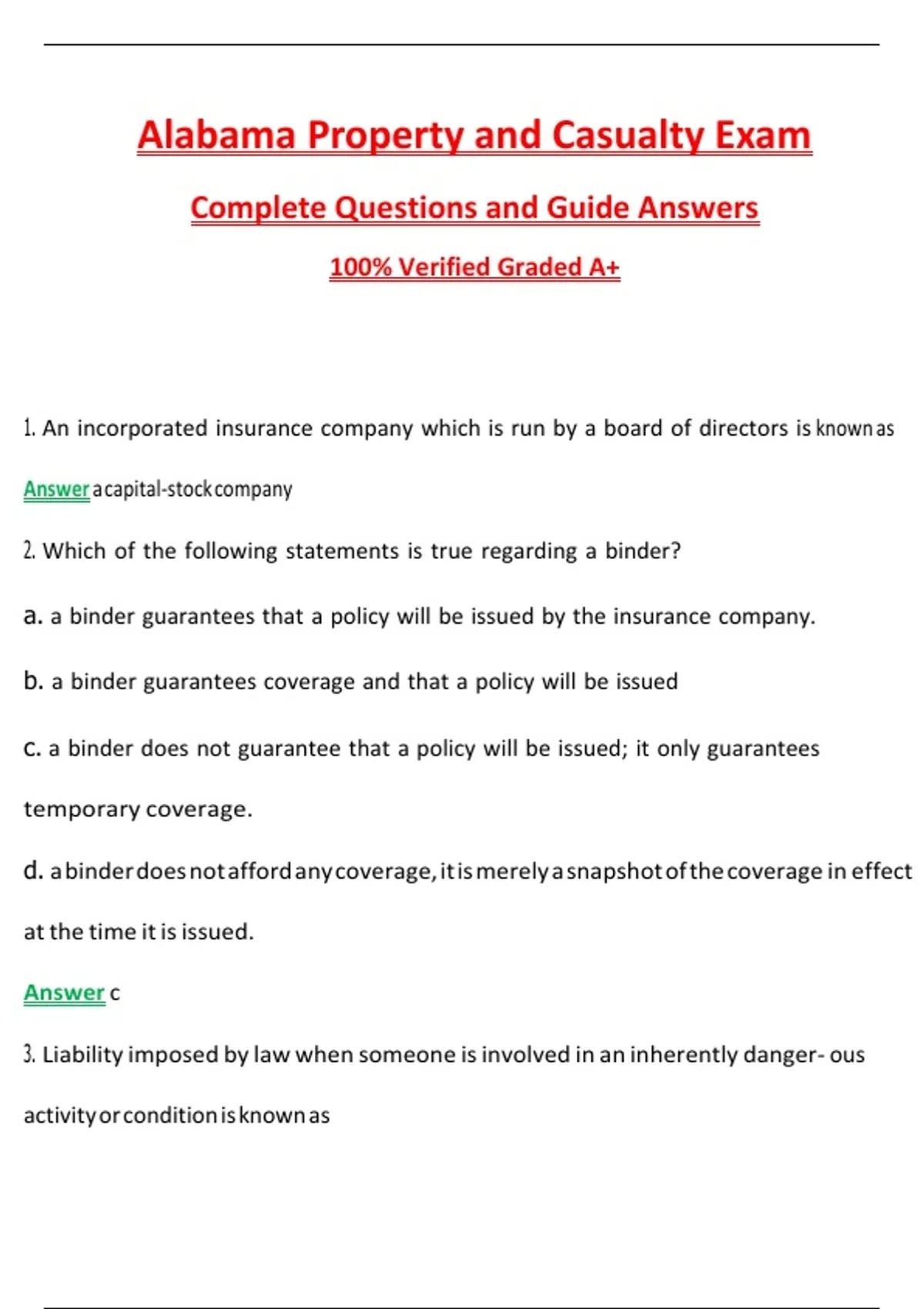 Alabama Property and Casualty Exam

Complete Questions and Guide Answers

100% Verified Graded A+

1. An incorporated insurance company which is run by a board of directors is known as

Answer a capital-stock company

2. Which of the following statements is true regarding a binder?

a. a binder guarantees that a policy will be issued by the insurance company.

b. a binder guarantees coverage and that a policy will be issued

c. a binder does not guarantee that a policy will be issued; it only guarantees temporary coverage.

d. a binder does not afford any coverage, it is merely a snapshot of the coverage in effect at the time it is issued.

Answer c

3. Liability imposed by law when someone is involved in an inherently danger- ous activity or condition is known as